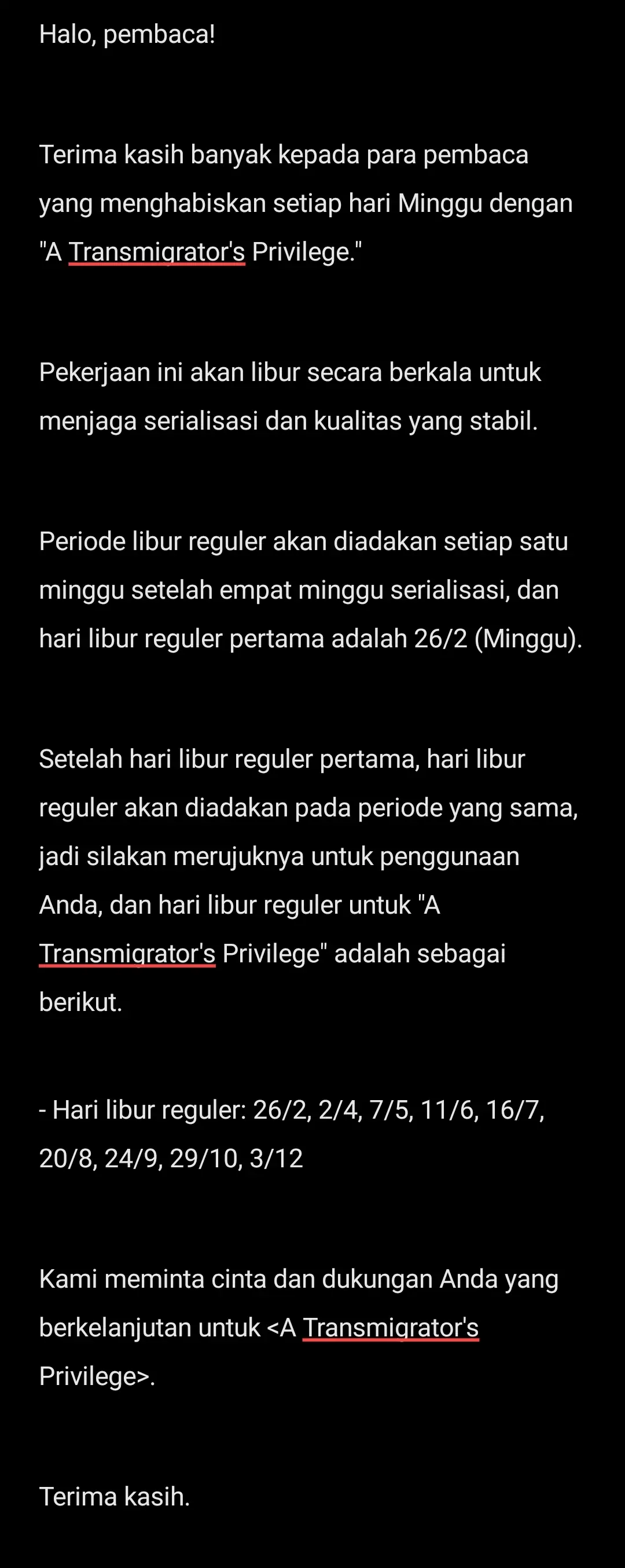 Halo, pembaca!

Terima kasih banyak kepada para pembaca yang menghabiskan setiap hari Minggu dengan "A Transmigrator's Privilege."

Pekerjaan ini akan libur secara berkala untuk menjaga serialisasi dan kualitas yang stabil.

Periode libur reguler akan diadakan setiap satu minggu setelah empat minggu serialisasi, dan hari libur reguler pertama adalah 26/2 (Minggu).

Setelah hari libur reguler pertama, hari libur reguler akan diadakan pada periode yang sama, jadi silakan merujuknya untuk penggunaan Anda, dan hari libur reguler untuk "A Transmigrator's Privilege" adalah sebagai berikut.

- Hari libur reguler: 26/2, 2/4, 7/5, 11/6, 16/7, 20/8, 24/9, 29/10, 3/12

Kami meminta cinta dan dukungan Anda yang berkelanjutan untuk <A Transmigrator's Privilege>.

Terima kasih.